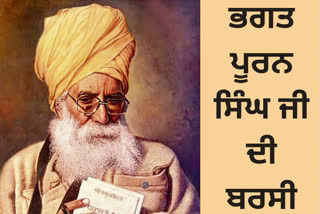 ਭਗਤ ਪੂਰਨ ਸਿੰਘ ਜੀ ਦੀ ਬਰਸੀ